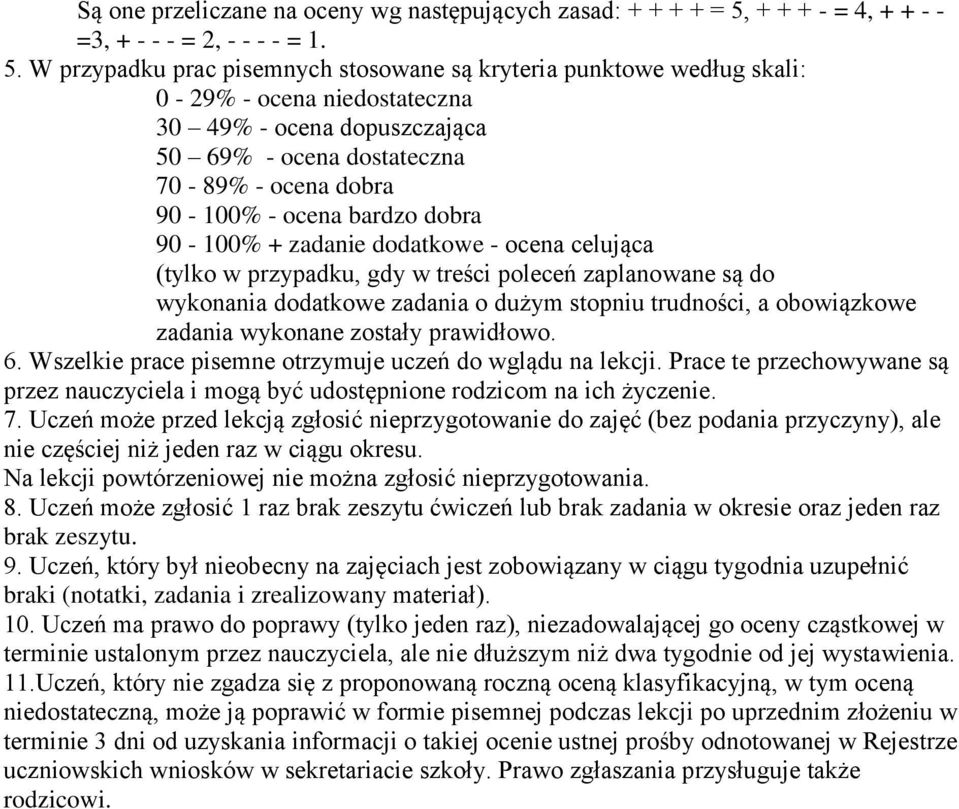 Są one przeliczane na oceny wg następujących zasad: + + + + = 5, + + + - = 4, + + - - =3, + - - - = 2, - - - - = 1.

5. W przypadku prac pisemnych stosowane są kryteria punktowe według skali:
0 - 29% - ocena niedostateczna
30 – 49% - ocena dopuszczająca
50 – 69% - ocena dostateczna
70 - 89% - ocena dobra
90 - 100% - ocena bardzo dobra
90 - 100% + zadanie dodatkowe - ocena celująca
(tylko w przypadku, gdy w treści poleceń zaplanowane są do wykonania dodatkowe zadania o dużym stopniu trudności, a obowiązkowe zadania wykonane zostały prawidłowo.
6. Wszelkie prace pisemne otrzymuje uczeń do wglądu na lekcji. Prace te przechowywane są przez nauczyciela i mogą być udostępnione rodzicom na ich życzenie.
7. Uczeń może przed lekcją zgłosić nieprzygotowanie do zajęć (bez podania przyczyny), ale nie częściej niż jeden raz w ciągu okresu.
Na lekcji powtórzeniowej nie można zgłosić nieprzygotowania.
8. Uczeń może zgłosić 1 raz brak zeszytu ćwiczeń lub brak zadania w okresie oraz jeden raz brak zeszytu.
9. Uczeń, który był nieobecny na zajęciach jest zobowiązany w ciągu tygodnia uzupełnić braki (notatki, zadania i zrealizowany materiał).
10. Uczeń ma prawo do poprawy (tylko jeden raz), niezadowalającej go oceny cząstkowej w terminie ustalonym przez nauczyciela, ale nie dłuższym niż dwa tygodnie od jej wystawienia.
11.Uczeń, który nie zgadza się z proponowaną roczną oceną klasyfikacyjną, w tym oceną niedostateczną, może ją poprawić w formie pisemnej podczas lekcji po uprzednim złożeniu w terminie 3 dni od uzyskania informacji o takiej ocenie ustnej prośby odnotowanej w Rejestrze uczniowskich wniosków w sekretariacie szkoły. Prawo zgłaszania przysługuje także rodzicowi.